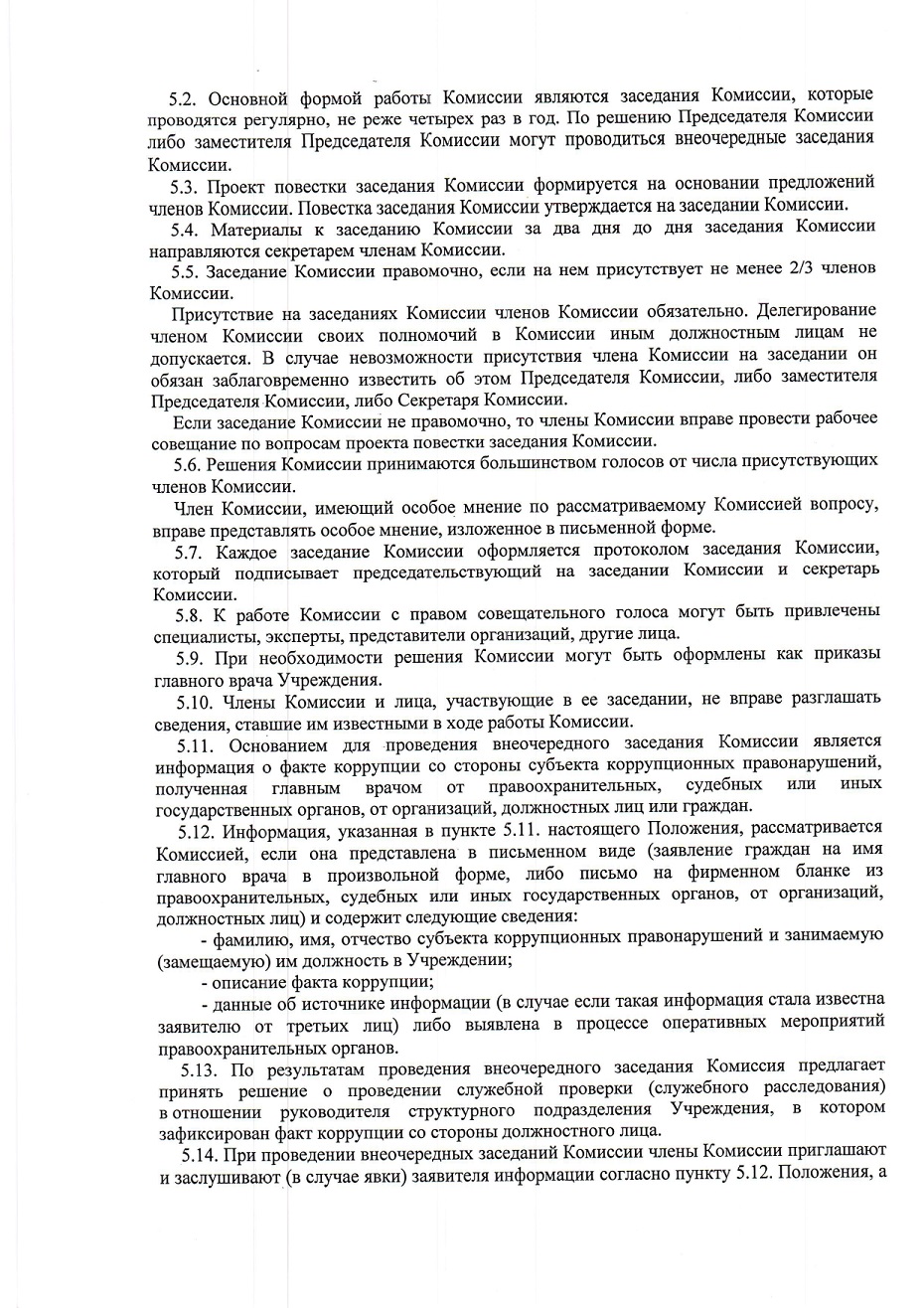 5.2. Основной формой работы Комиссии являются заседания Комиссии, которые проводятся регулярно, не реже четырех раз в год. По решению Председателя Комиссии либо заместителя Председателя Комиссии могут проводиться внеочередные заседания Комиссии.

5.3. Проект повестки заседания Комиссии формируется на основании предложений членов Комиссии. Повестка заседания Комиссии утверждается на заседании Комиссии.

5.4. Материалы к заседанию Комиссии за два дня до дня заседания Комиссии направляются секретарем членам Комиссии.

5.5. Заседание Комиссии правомочно, если на нем присутствует не менее 2/3 членов Комиссии.

Присутствие на заседаниях Комиссии членов Комиссии обязательно. Делегирование членом Комиссии своих полномочий в Комиссии иным должностным лицам не допускается. В случае невозможности присутствия члена Комиссии на заседании он обязан заблаговременно известить об этом Председателя Комиссии, либо заместителя Председателя Комиссии, либо Секретаря Комиссии.

Если заседание Комиссии не правомочно, то члены Комиссии вправе провести рабочее совещание по вопросам проекта повестки заседания Комиссии.

5.6. Решения Комиссии принимаются большинством голосов от числа присутствующих членов Комиссии.

Член Комиссии, имеющий особое мнение по рассматриваемому Комиссией вопросу, вправе представлять особое мнение, изложенное в письменной форме.

5.7. Каждое заседание Комиссии оформляется протоколом заседания Комиссии, который подписывает председательствующий на заседании Комиссии и секретарь Комиссии.

5.8. К работе Комиссии с правом совещательного голоса могут быть привлечены специалисты, эксперты, представители организаций, другие лица.

5.9. При необходимости решения Комиссии могут быть оформлены как приказы главного врача Учреждения.

5.10. Члены Комиссии и лица, участвующие в ее заседании, не вправе разглашать сведения, ставшие им известными в ходе работы Комиссии.

5.11. Основанием для проведения внеочередного заседания Комиссии является информация о факте коррупции со стороны субъекта коррупционных правонарушений, полученная главным врачом от правоохранительных, судебных или иных государственных органов, от организаций, должностных лиц или граждан.

5.12. Информация, указанная в пункте 5.11. настоящего Положения, рассматривается Комиссией, если она представлена в письменном виде (заявление граждан на имя главного врача в произвольной форме, либо письмо на фирменном бланке из правоохранительных, судебных или иных государственных органов, от организаций, должностных лиц) и содержит следующие сведения:

- фамилию, имя, отчество субъекта коррупционных правонарушений и занимаемую (замещаемую) им должность в Учреждении;

- описание факта коррупции;

- данные об источнике информации (в случае если такая информация стала известна заявителю от третьих лиц) либо выявлена в процессе оперативных мероприятий правоохранительных органов.

5.13. По результатам проведения внеочередного заседания Комиссия предлагает принять решение о проведении служебной проверки (служебного расследования) в отношении руководителя структурного подразделения Учреждения, в котором зафиксирован факт коррупции со стороны должностного лица.

5.14. При проведении внеочередных заседаний Комиссии члены Комиссии приглашают и заслушивают (в случае явки) заявителя информации согласно пункту 5.12. Положения, а